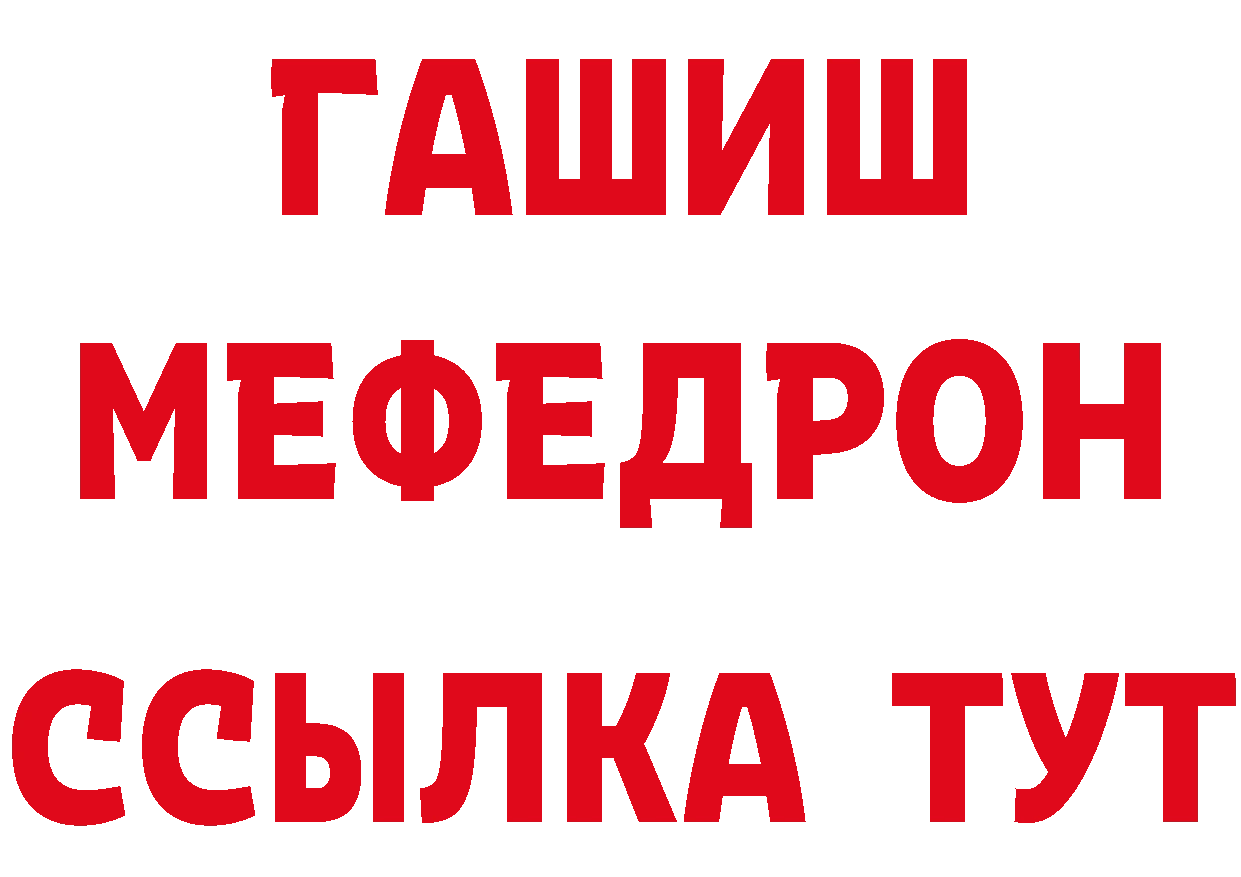 ГАШИШ
МЕФЕДРОН
ССЫЛКА ТУТ